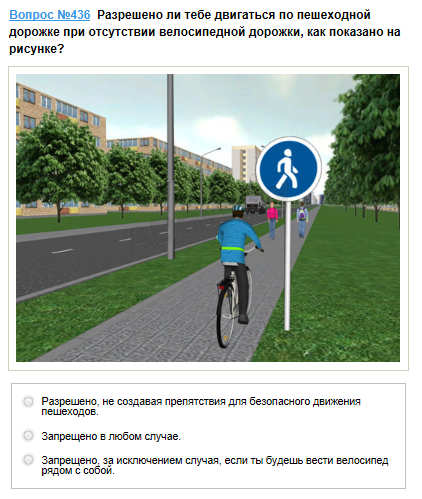 Вопрос №436 Разрешено ли тебе двигаться по пешеходной дорожке при отсутствии велосипедной дорожки, как показано на рисунке?

Разрешено, не создавая препятствия для безопасного движения пешеходов.

Запрещено в любом случае.

Запрещено, за исключением случая, если ты будешь вести велосипед рядом с собой.